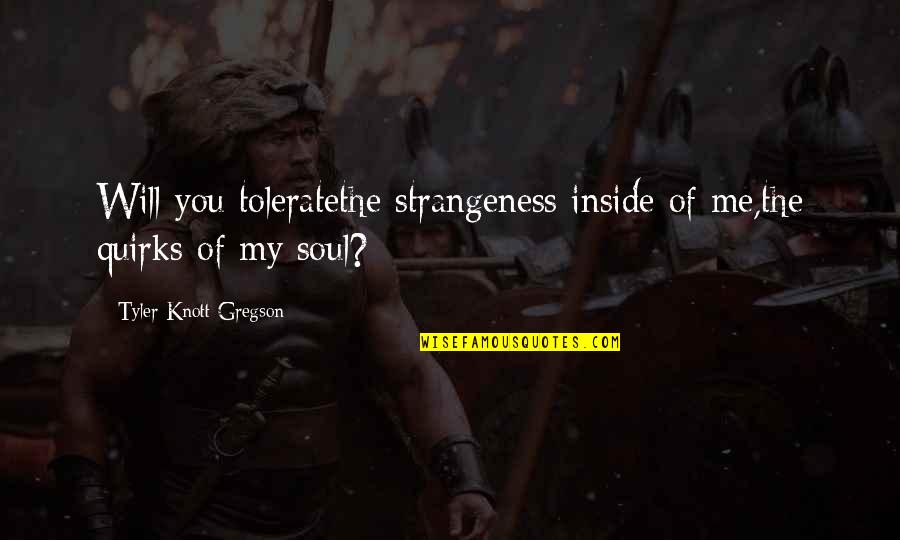 Will you toleratethe strangeness inside of me,the quirks of my soul?

Tyler Knott Gregson

WISEFAMOUSQUOTES.COM